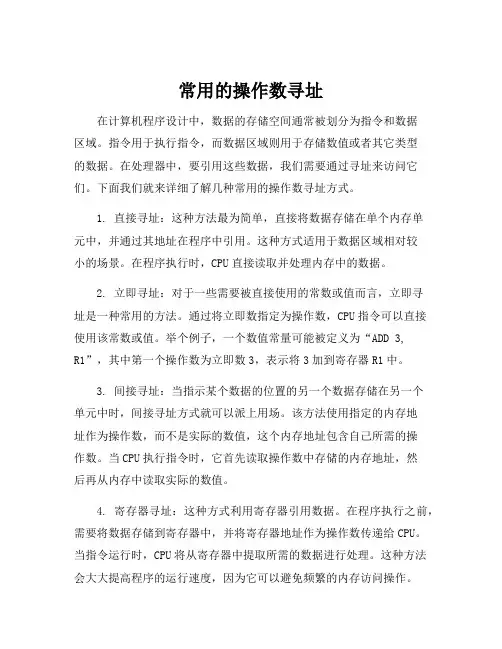 常用的操作数寻址

在计算机程序设计中，数据的存储空间通常被划分为指令和数据区域。指令用于执行指令，而数据区域则用于存储数值或者其它类型的数据。在处理器中，要引用这些数据，我们需要通过寻址来访问它们。下面我们就来详细了解几种常用的操作数寻址方式。

1. 直接寻址：这种方法最为简单，直接将数据存储在单个内存单元中，并通过其地址在程序中引用。这种方式适用于数据区域相对较小的场景。在程序执行时，CPU 直接读取并处理内存中的数据。

2. 立即寻址：对于一些需要被直接使用的常数或值而言，立即寻址是一种常用的方法。通过将立即数指定为操作数，CPU 指令可以直接使用该常数或值。举个例子，一个数值常量可能被定义为“ADD 3, R1”，其中第一个操作数为立即数 3，表示将 3 加到寄存器 R1 中。

3. 间接寻址：当指示某个数据的位置的另一个数据存储在另一个单元中时，间接寻址方式就可以派上用场。该方法使用指定的内存地址作为操作数，而不是实际的数值，这个内存地址包含自己所需的操作数。当 CPU 执行指令时，它首先读取操作数中存储的内存地址，然后再从内存中读取实际的数值。

4. 寄存器寻址：这种方式利用寄存器引用数据。在程序执行之前，需要将数据存储到寄存器中，并将寄存器地址作为操作数传递给 CPU。当指令运行时，CPU 将从寄存器中提取所需的数据进行处理。这种方法会大大提高程序的运行速度，因为它可以避免频繁的内存访问操作。